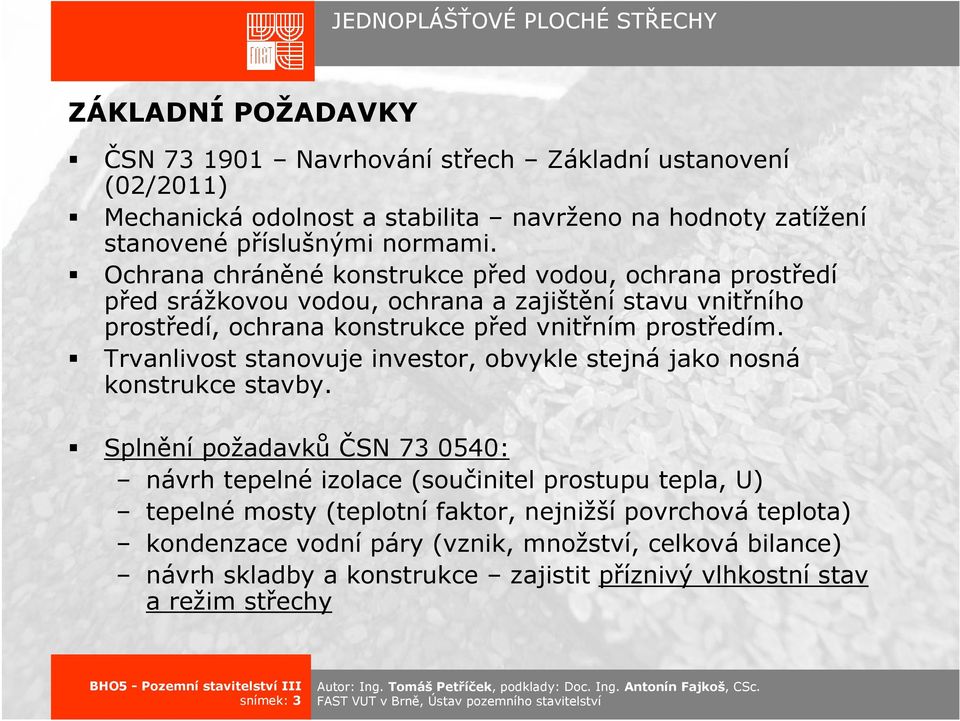 FAST

JEDNOPLÁŠŤOVÉ PLOCHÉ STŘECHY

ZÁKLADNÍ POŽADAVKY

▪ ČSN 73 1901 – Navrhování střech – Základní ustanovení (02/2011)
▪ Mechanická odolnost a stabilita – navrženo na hodnoty zatížení stanovené příslušnými normami.
▪ Ochrana chráněné konstrukce před vodou, ochrana prostředí před srážkovou vodou, ochrana a zajištění stavu vnitřního prostředí, ochrana konstrukce před vnitřním prostředím.
▪ Trvanlivost stanovuje investor, obvykle stejná jako nosná konstrukce stavby.

▪ Splnění požadavků ČSN 73 0540:
– návrh tepelné izolace (součinitel prostupu tepla, U)
– tepelné mosty (teplotní faktor, nejnižší povrchová teplota)
– kondenzace vodní páry (vznik, množství, celková bilance)
– návrh skladby a konstrukce – zajistit příznivý vlhkostní stav a režim střechy

BHO5 - Pozemní stavitelství III
snímek: 3

Autor: Ing. Tomáš Petříček, podklady: Doc. Ing. Antonín Fajkoš, CSc.
FAST VUT v Brně, Ústav pozemního stavitelství